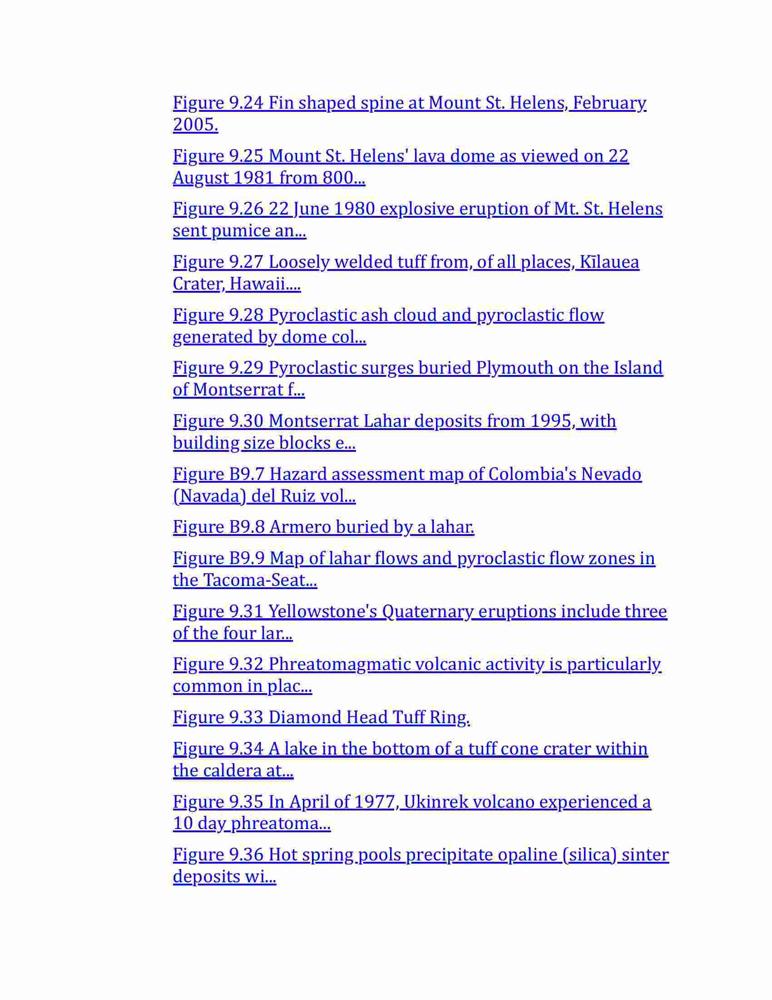 Figure 9.24 Fin shaped spine at Mount St. Helens, February 2005.

Figure 9.25 Mount St. Helens' lava dome as viewed on 22 August 1981 from 800...

Figure 9.26 22 June 1980 explosive eruption of Mt. St. Helens sent pumice an...

Figure 9.27 Loosely welded tuff from, of all places, Kīlauea Crater, Hawaii....

Figure 9.28 Pyroclastic ash cloud and pyroclastic flow generated by dome col...

Figure 9.29 Pyroclastic surges buried Plymouth on the Island of Montserrat f...

Figure 9.30 Montserrat Lahar deposits from 1995, with building size blocks e...

Figure B9.7 Hazard assessment map of Colombia's Nevado (Navada) del Ruiz vol...

Figure B9.8 Armero buried by a lahar.

Figure B9.9 Map of lahar flows and pyroclastic flow zones in the Tacoma-Seat...

Figure 9.31 Yellowstone's Quaternary eruptions include three of the four lar...

Figure 9.32 Phreatomagmatic volcanic activity is particularly common in plac...

Figure 9.33 Diamond Head Tuff Ring.

Figure 9.34 A lake in the bottom of a tuff cone crater within the caldera at...

Figure 9.35 In April of 1977, Ukinrek volcano experienced a 10 day phreatoma...

Figure 9.36 Hot spring pools precipitate opaline (silica) sinter deposits wi...